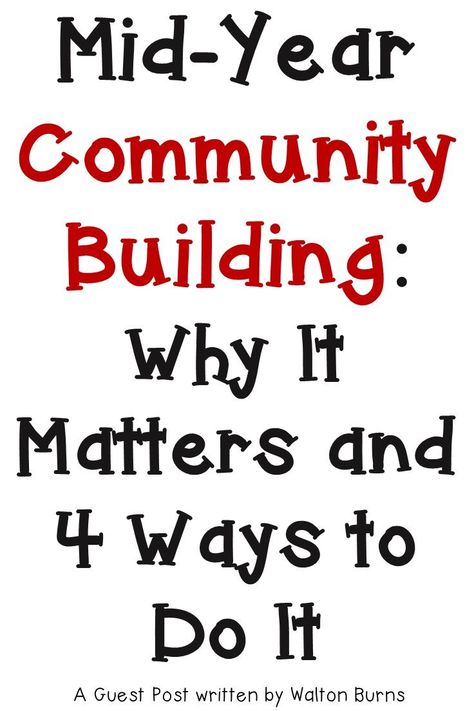 Mid-Year Community Building: Why It Matters and 4 Ways to Do It

A Guest Post written by Walton Burns